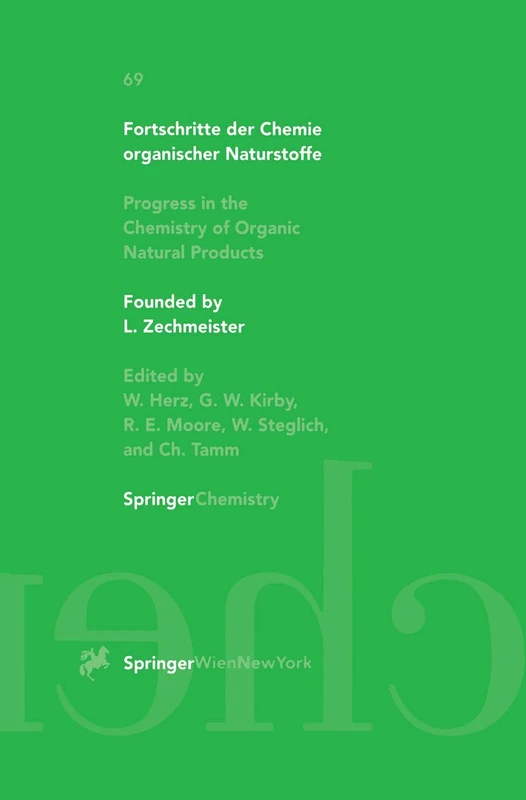 69

Fortschritte der Chemie organischer Naturstoffe

Progress in the Chemistry of Organic Natural Products

Founded by
L. Zechmeister

Edited by
W. Herz, G. W. Kirby, R. E. Moore, W. Steglich, and Ch. Tamm

SpringerChemistry

SpringerWienNewYork